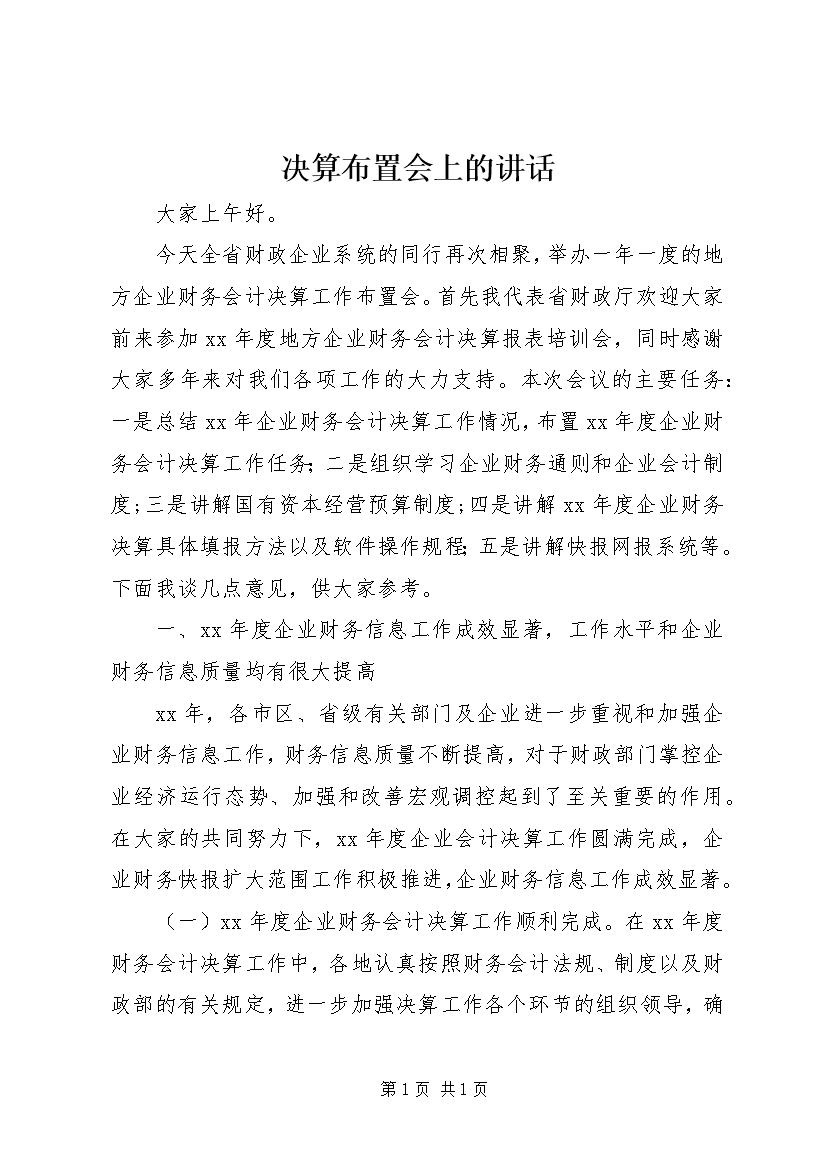 决算布置会上的讲话

大家上午好。

今天全省财政企业系统的同行再次相聚，举办一年一度的地方企业财务会计决算工作布置会。首先我代表省财政厅欢迎大家前来参加xx年度地方企业财务会计决算报表培训会，同时感谢大家多年来对我们各项工作的大力支持。本次会议的主要任务：一是总结xx年企业财务会计决算工作情况，布置xx年度企业财务会计决算工作任务；二是组织学习企业财务通则和企业会计制度；三是讲解国有资本经营预算制度；四是讲解xx年度企业财务决算具体填报方法以及软件操作规程；五是讲解快报网报系统等。下面我谈几点意见，供大家参考。

一、xx年度企业财务信息工作成效显著，工作水平和企业财务信息质量均有很大提高

xx年，各市区、省级有关部门及企业进一步重视和加强企业财务信息工作，财务信息质量不断提高，对于财政部门掌控企业经济运行态势、加强和改善宏观调控起到了至关重要的作用。在大家的共同努力下，xx年度企业会计决算工作圆满完成，企业财务快报扩大范围工作积极推进，企业财务信息工作成效显著。

（一）xx年度企业财务会计决算工作顺利完成。在xx年度财务会计决算工作中，各地认真按照财务会计法规、制度以及财政部的有关规定，进一步加强决算工作各个环节的组织领导，确

第1页 共1页